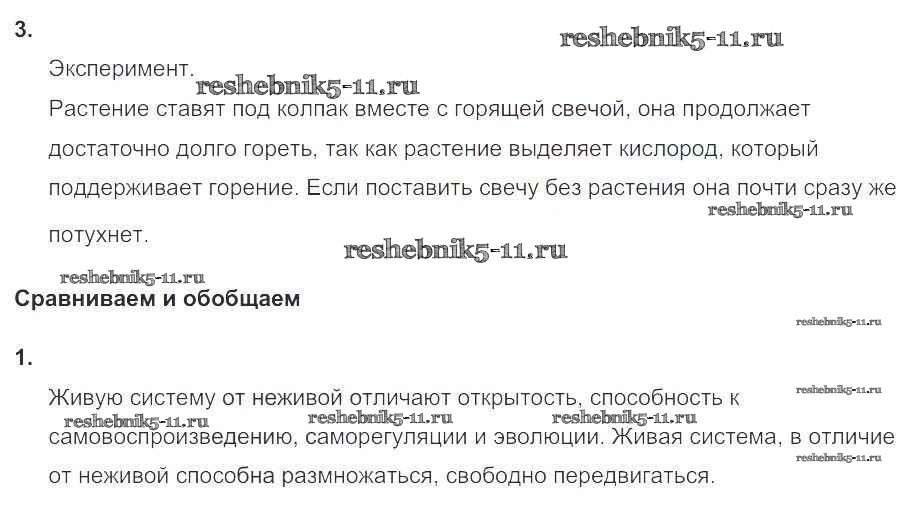 3.

reshebnik5-11.ru

Эксперимент.

reshebnik5-11.ru

Растение ставят под колпак вместе с горящей свечой, она продолжает достаточно долго гореть, так как растение выделяет кислород, который поддерживает горение. Если поставить свечу без растения она почти сразу же потухнет.

reshebnik5-11.ru

reshebnik5-11.ru

reshebnik5-11.ru

Сравниваем и обобщаем

reshebnik5-11.ru

1.

Живую систему от неживой отличают открытость, способность к самовоспроизведению, саморегуляции и эволюции. Живая система, в отличие от неживой способна размножаться, свободно передвигаться.

reshebnik5-11.ru reshebnik5-11.ru reshebnik5-11.ru reshebnik5-11.ru reshebnik5-11.ru